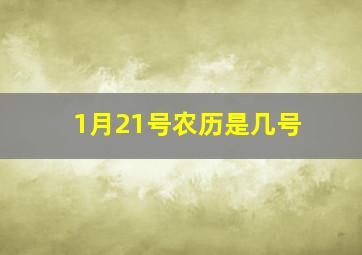 1月21号农历是几号